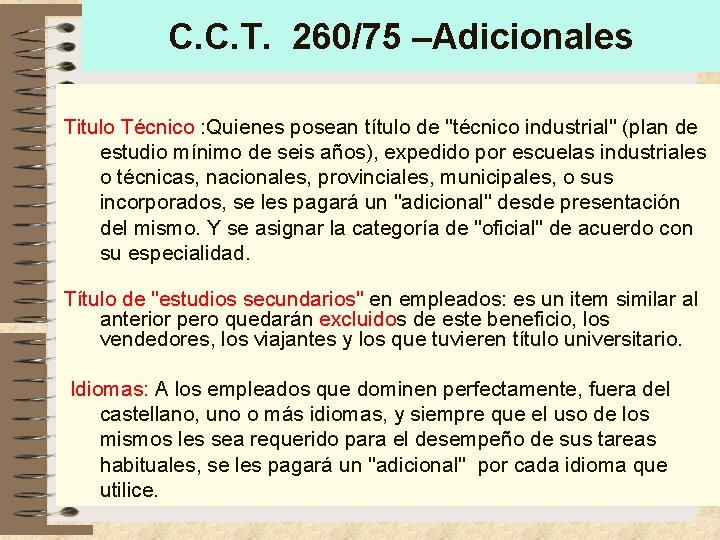 C.C.T. 260/75 –Adicionales

Titulo Técnico :Quienes posean título de "técnico industrial" (plan de estudio mínimo de seis años), expedido por escuelas industriales o técnicas, nacionales, provinciales, municipales, o sus incorporados, se les pagará un "adicional" desde presentación del mismo. Y se asignar la categoría de "oficial" de acuerdo con su especialidad.

Título de "estudios secundarios" en empleados: es un item similar al anterior pero quedarán excluidos de este beneficio, los vendedores, los viajantes y los que tuvieren título universitario.

Idiomas: A los empleados que dominen perfectamente, fuera del castellano, uno o más idiomas, y siempre que el uso de los mismos les sea requerido para el desempeño de sus tareas habituales, se les pagará un "adicional" por cada idioma que utilice.